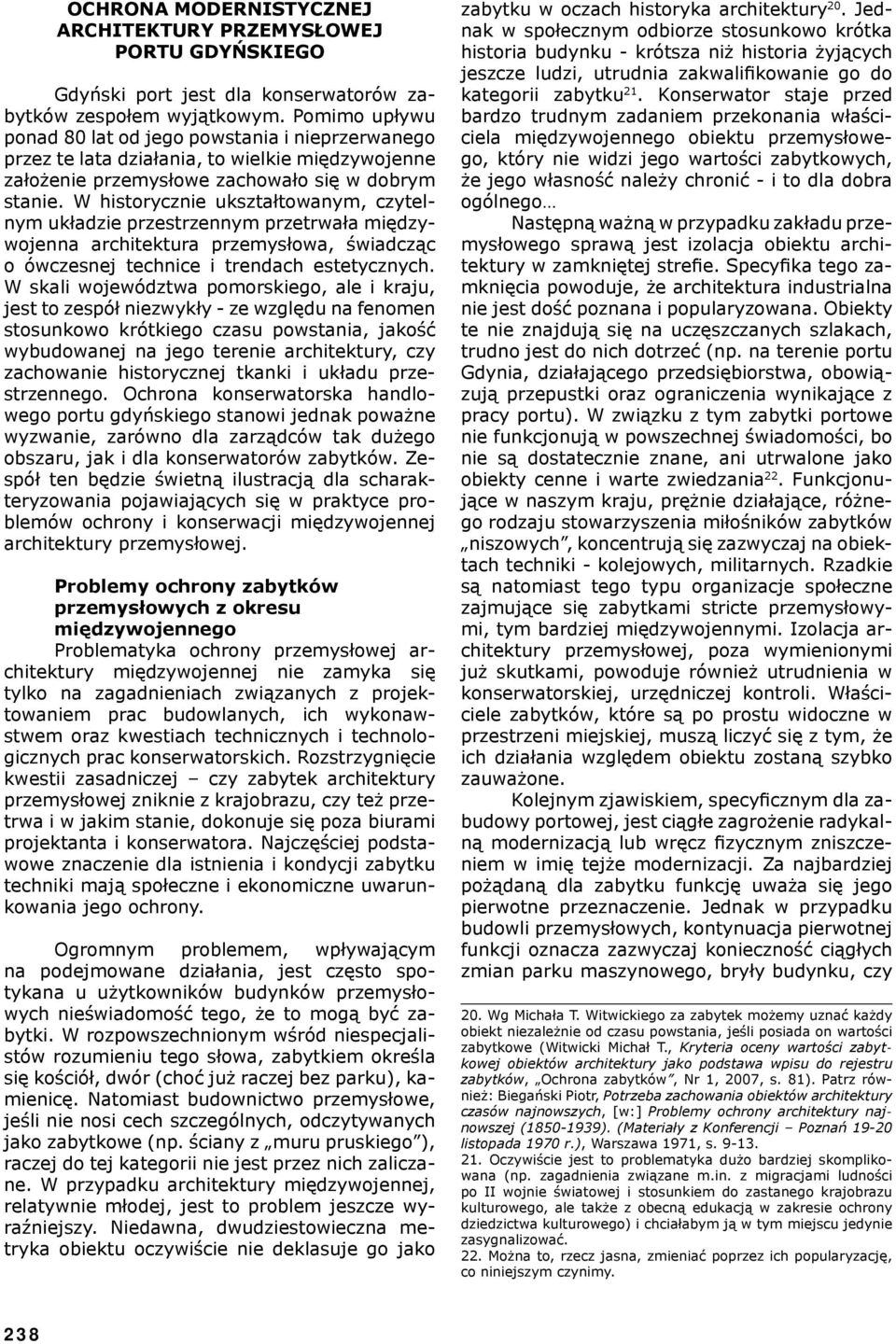 OCHRONA MODERNISTYCZNEJ ARCHITEKTURY PRZEMYSŁOWEJ PORTU GDYŃSKIEGO

Gdyński port jest dla konserwatorów zabytków zespołem wyjątkowym. Pomimo upływu ponad 80 lat od jego powstania i nieprzerwanego przez te lata działania, to wielkie międzywojenne założenie przemysłowe zachowało się w dobrym stanie. W historycznie ukształtowanym, czytelnym układzie przestrzennym przetrwała międzywojenna architektura przemysłowa, świadcząc o ówczesnej technice i trendach estetycznych. W skali województwa pomorskiego, ale i kraju, jest to zespół niezwykły - ze względu na fenomen stosunkowo krótkiego czasu powstania, jakość wybudowanej na jego terenie architektury, czy zachowanie historycznej tkanki i układu przestrzennego. Ochrona konserwatorska handlowego portu gdyńskiego stanowi jednak poważne wyzwanie, zarówno dla zarządców tak dużego obszaru, jak i dla konserwatorów zabytków. Zespół ten będzie świetną ilustracją dla scharakteryzowania pojawiających się w praktyce problemów ochrony i konserwacji międzywojennej architektury przemysłowej.

Problemy ochrony zabytków przemysłowych z okresu międzywojennego

Problematyka ochrony przemysłowej architektury międzywojennej nie zamyka się tylko na zagadnieniach związanych z projektowaniem prac budowlanych, ich wykonawstwem oraz kwestiach technicznych i technologicznych prac konserwatorskich. Rozstrzygnięcie kwestii zasadniczej – czy zabytek architektury przemysłowej zniknie z krajobrazu, czy też przetrwa i w jakim stanie, dokonuje się poza biurami projektanta i konserwatora. Najczęściej podstawowe znaczenie dla istnienia i kondycji zabytku techniki mają społeczne i ekonomiczne uwarunkowania jego ochrony.

Ogromnym problemem, wpływającym na podejmowane działania, jest często spotykana u użytkowników budynków przemysłowych nieświadomość tego, że to mogą być zabytki. W rozpowszechnionym wśród niespecjalistów rozumieniu tego słowa, zabytkiem określa się kościół, dwór (choć już raczej bez parku), kamienicę. Natomiast budownictwo przemysłowe, jeśli nie nosi cech szczególnych, odczytywanych jako zabytkowe (np. ściany z „muru pruskiego”), raczej do tej kategorii nie jest przez nich zaliczane. W przypadku architektury międzywojennej, relatywnie młodej, jest to problem jeszcze wyraźniejszy. Niedawna, dwudziestowieczna metryka obiektu oczywiście nie deklasuje go jako zabytku w oczach historyka architektury$^{20}$. Jednak w społecznym odbiorze stosunkowo krótka historia budynku - krótsza niż historia żyjących jeszcze ludzi, utrudnia zakwalifikowanie go do kategorii zabytku$^{21}$. Konserwator staje przed bardzo trudnym zadaniem przekonania właściciela międzywojennego obiektu przemysłowego, który nie widzi jego wartości zabytkowych, że jego własność należy chronić - i to dla dobra ogólnego…

Następną ważną w przypadku zakładu przemysłowego sprawą jest izolacja obiektu architektury w zamkniętej strefie. Specyfika tego zamknięcia powoduje, że architektura industrialna nie jest dość poznana i popularyzowana. Obiekty te nie znajdują się na uczęszczanych szlakach, trudno jest do nich dotrzeć (np. na terenie portu Gdynia, działającego przedsiębiorstwa, obowiązują przepustki oraz ograniczenia wynikające z pracy portu). W związku z tym zabytki portowe nie funkcjonują w powszechnej świadomości, bo nie są dostatecznie znane, ani utrwalone jako obiekty cenne i warte zwiedzania$^{22}$. Funkcjonujące w naszym kraju, prężnie działające, różnego rodzaju stowarzyszenia miłośników zabytków „niszowych”, koncentrują się zazwyczaj na obiektach techniki - kolejowych, militarnych. Rzadkie są natomiast tego typu organizacje społeczne zajmujące się zabytkami stricte przemysłowymi, tym bardziej międzywojennymi. Izolacja architektury przemysłowej, poza wymienionymi już skutkami, powoduje również utrudnienia w konserwatorskiej, urzędniczej kontroli. Właściciele zabytków, które są po prostu widoczne w przestrzeni miejskiej, muszą liczyć się z tym, że ich działania względem obiektu zostaną szybko zauważone.

Kolejnym zjawiskiem, specyficznym dla zabudowy portowej, jest ciągłe zagrożenie radykalną modernizacją lub wręcz fizycznym zniszczeniem w imię tejże modernizacji. Za najbardziej pożądaną dla zabytku funkcję uważa się jego pierwotne przeznaczenie. Jednak w przypadku budowli przemysłowych, kontynuacja pierwotnej funkcji oznacza zazwyczaj konieczność ciągłych zmian parku maszynowego, bryły budynku, czy

20. Wg Michała T. Witwickiego za zabytek możemy uznać każdy obiekt niezależnie od czasu powstania, jeśli posiada on wartości zabytkowe (Witwicki Michał T., Kryteria oceny wartości zabytkowej obiektów architektury jako podstawa wpisu do rejestru zabytków, „Ochrona zabytków”, Nr 1, 2007, s. 81). Patrz również: Biegański Piotr, Potrzeba zachowania obiektów architektury czasów najnowszych, [w:] Problemy ochrony architektury najnowszej (1850-1939). (Materiały z Konferencji – Poznań 19-20 listopada 1970 r.), Warszawa 1971, s. 9-13.
21. Oczywiście jest to problematyka dużo bardziej skomplikowana (np. zagadnienia związane m.in. z migracjami ludności po II wojnie światowej i stosunkiem do zastanego krajobrazu kulturowego, ale także z obecną edukacją w zakresie ochrony dziedzictwa kulturowego) i chciałabym ją w tym miejscu jedynie zasygnalizować.
22. Można to, rzecz jasna, zmieniać poprzez ich popularyzację, co niniejszym czynimy.

238